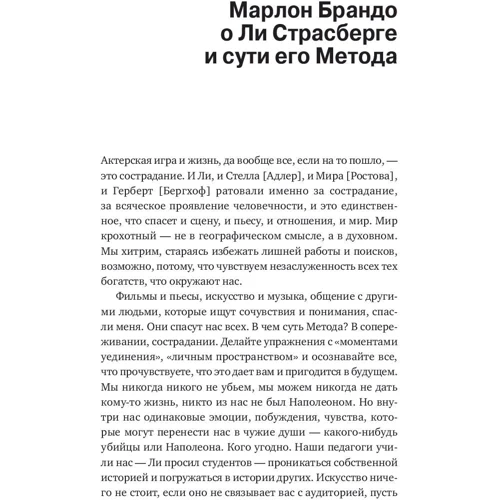 Марлон Брандо о Ли Страсберге и сути его Метода

Актерская игра и жизнь, да вообще все, если на то пошло, — это сострадание. И Ли, и Стелла [Адлер], и Мира [Ростова], и Герберт [Бергхоф] ратовали именно за сострадание, за всяческое проявление человечности, и это единственное, что спасет и сцену, и пьесу, и отношения, и мир. Мир крохотный — не в географическом смысле, а в духовном. Мы хитрим, стараясь избежать лишней работы и поисков, возможно, потому, что чувствуем незаслуженность всех тех богатств, что окружают нас.

Фильмы и пьесы, искусство и музыка, общение с другими людьми, которые ищут сочувствия и понимания, спасли меня. Они спасут нас всех. В чем суть Метода? В сопереживании, сострадании. Делайте упражнения с «моментами уединения», «личным пространством» и осознавайте все, что прочувствуете, что это дает вам и пригодится в будущем. Мы никогда никого не убьем, мы можем никогда не дать кому-то жизнь, никто из нас не был Наполеоном. Но внутри нас одинаковые эмоции, побуждения, чувства, которые могут перенести нас в чужие души — какого-нибудь убийцы или Наполеона. Кого угодно. Наши педагоги учили нас — Ли просил студентов — проникаться собственной историей и погружаться в истории других. Искусство ничего не стоит, если оно не связывает вас с аудиторией, пусть